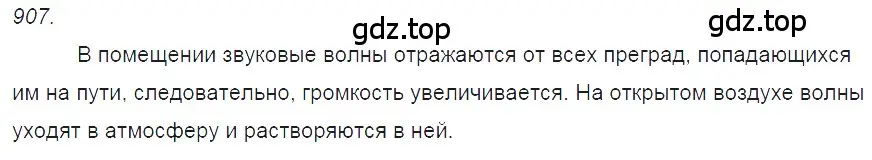 907.

gdz.top gdz.top

В помещении звуковые волны отражаются от всех преград, попадающихся им на пути, следовательно, громкость увеличивается. На открытом воздухе волны уходят в атмосферу и растворяются в ней.